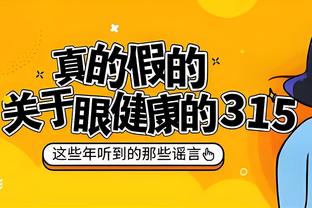 真的假的
关于眼健康的315

这些年听到的那些谣言